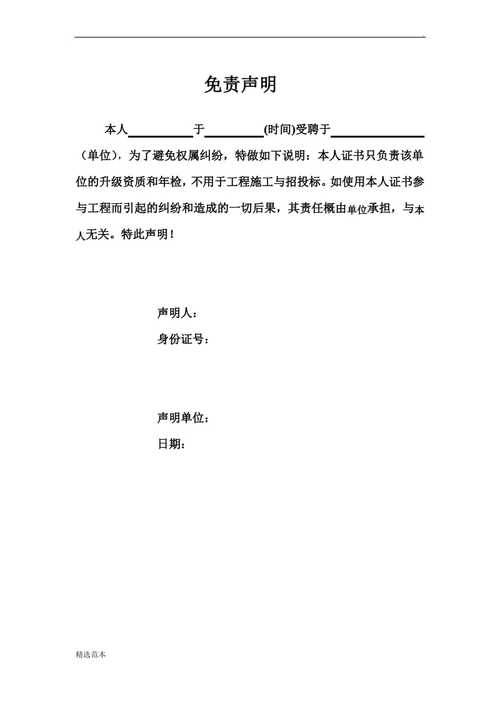 免责声明

本人____于____(时间)受聘于____（单位），为了避免权属纠纷，特做如下说明：本人证书只负责该单位的升级资质和年检，不用于工程施工与招投标。如使用本人证书参与工程而引起的纠纷和造成的一切后果，其责任概由单位承担，与本人无关。特此声明！

声明人：
身份证号：

声明单位：
日期：

精选范本